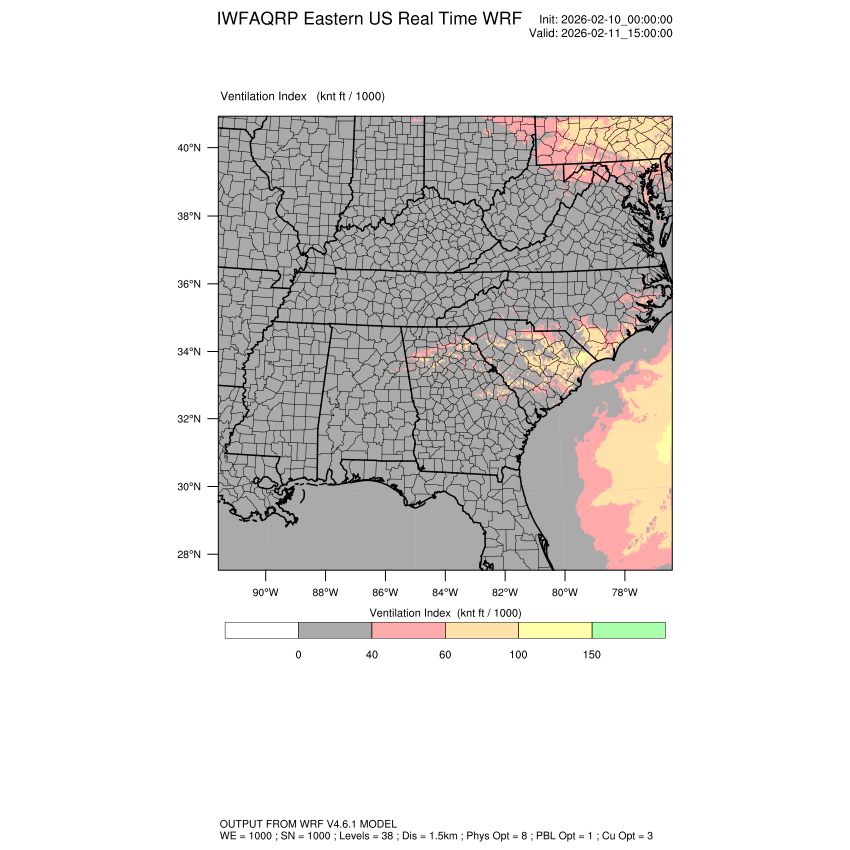 IWFAQRP Eastern US Real Time WRF

Init: 2026-02-10_00:00:00
Valid: 2026-02-11_15:00:00

Ventilation Index (knt ft / 1000)

40°N
38°N
36°N
34°N
32°N
30°N
28°N

90°W 88°W 86°W 84°W 82°W 80°W 78°W

Ventilation Index (knt ft / 1000)

0 40 60 100 150

OUTPUT FROM WRF V4.6.1 MODEL
WE = 1000 ; SN = 1000 ; Levels = 38 ; Dis = 1.5km ; Phys Opt = 8 ; PBL Opt = 1 ; Cu Opt = 3